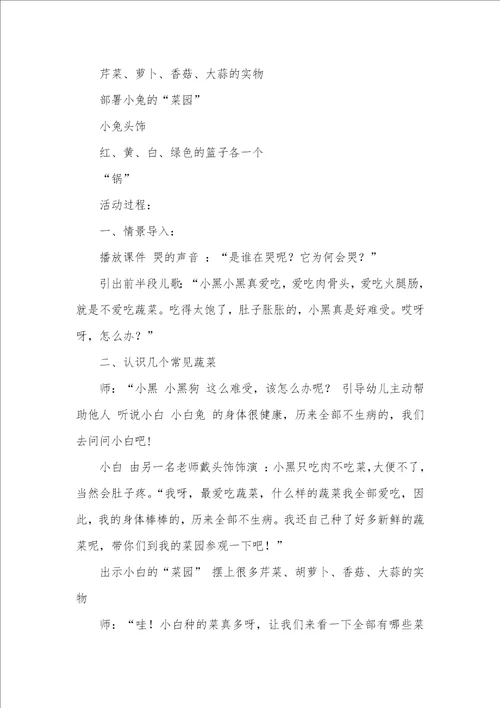 芹菜、萝卜、香菇、大蒜的实物

部署小兔的“菜园”

小兔头饰

红、黄、白、绿色的篮子各一个

“锅”

活动过程：

一、情景导入：

播放课件 哭的声音 ：“是谁在哭呢？它为何会哭？”

引出前半段儿歌：“小黑小黑真爱吃，爱吃肉骨头，爱吃火腿肠，就是不爱吃蔬菜。吃得太饱了，肚子胀胀的，小黑真是好难受。哎呀呀，怎么办？”

二、认识几个常见蔬菜

师：“小黑 小黑狗 这么难受，该怎么办呢？ 引导幼儿主动帮助他人 听说小白 小白兔 的身体很健康，历来全部不生病的，我们去问问小白吧！

小白 由另一名老师戴头饰饰演 ：小黑只吃肉不吃菜，大便不了，当然会肚子疼。“我呀，最爱吃蔬菜，什么样的蔬菜我全部爱吃，因此，我的身体棒棒的，历来全部不生病。我还自己种了好多新鲜的蔬菜呢，带你们到我的菜园参观一下吧！”

出示小白的“菜园” 摆上很多芹菜、胡萝卜、香菇、大蒜的实物

师：“哇！小白种的菜真多呀，让我们来看一下全部有哪些菜